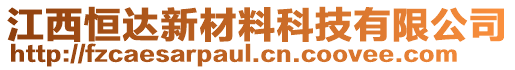 江西恒达新材料科技有限公司
http://fzcaesarpaul.cn.coovee.com